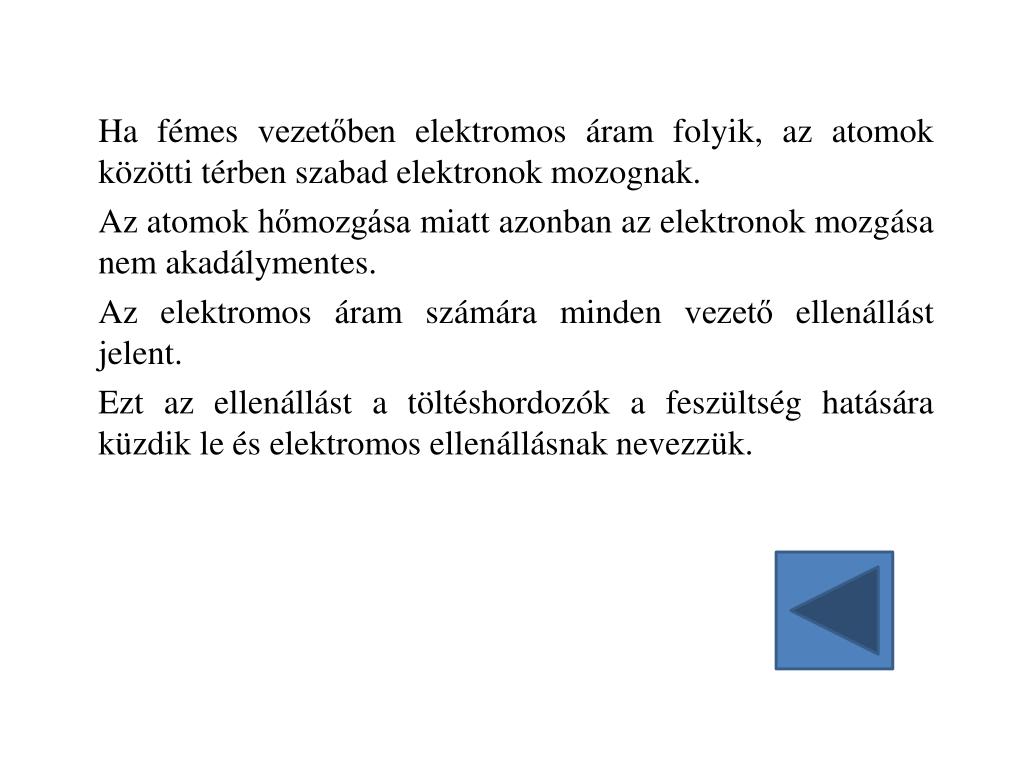 Ha fémes vezetőben elektromos áram folyik, az atomok közötti térben szabad elektronok mozognak.

Az atomok hőmozgása miatt azonban az elektronok mozgása nem akadálymentes.

Az elektromos áram számára minden vezető ellenállást jelent.

Ezt az ellenállást a töltéshordozók a feszültség hatására küzdik le és elektromos ellenállásnak nevezzük.